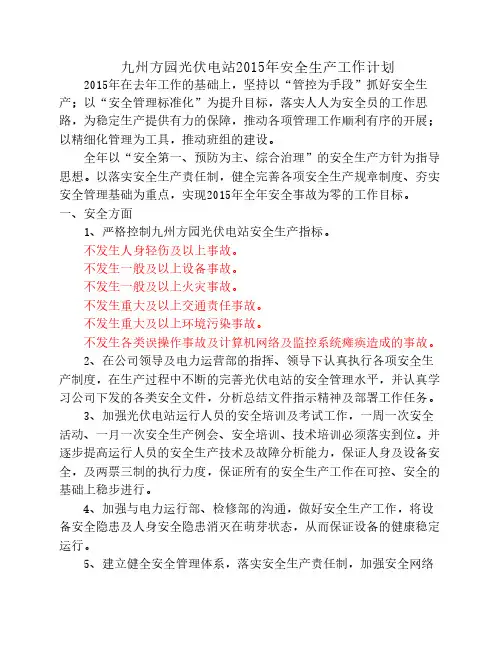 九州方园光伏电站2015年安全生产工作计划

2015年在去年工作的基础上，坚持以“管控为手段”抓好安全生产；以“安全管理标准化”为提升目标，落实人人为安全员的工作思路，为稳定生产提供有力的保障，推动各项管理工作顺利有序的开展；以精细化管理为工具，推动班组的建设。

全年以“安全第一、预防为主、综合治理”的安全生产方针为指导思想。以落实安全生产责任制，健全完善各项安全生产规章制度、夯实安全管理基础为重点，实现2015年全年安全事故为零的工作目标。

一、安全方面

1、严格控制九州方园光伏电站安全生产指标。

不发生人身轻伤及以上事故。

不发生一般及以上设备事故。

不发生一般及以上火灾事故。

不发生重大及以上交通责任事故。

不发生重大及以上环境污染事故。

不发生各类误操作事故及计算机网络及监控系统瘫痪造成的事故。

2、在公司领导及电力运营部的指挥、领导下认真执行各项安全生产制度，在生产过程中不断的完善光伏电站的安全管理水平，并认真学习公司下发的各类安全文件，分析总结文件指示精神及部署工作任务。

3、加强光伏电站运行人员的安全培训及考试工作，一周一次安全活动、一月一次安全生产例会、安全培训、技术培训必须落实到位。并逐步提高运行人员的安全生产技术及故障分析能力，保证人身及设备安全，及两票三制的执行力度，保证所有的安全生产工作在可控、安全的基础上稳步进行。

4、加强与电力运行部、检修部的沟通，做好安全生产工作，将设备安全隐患及人身安全隐患消灭在萌芽状态，从而保证设备的健康稳定运行。

5、建立健全安全管理体系，落实安全生产责任制，加强安全网络